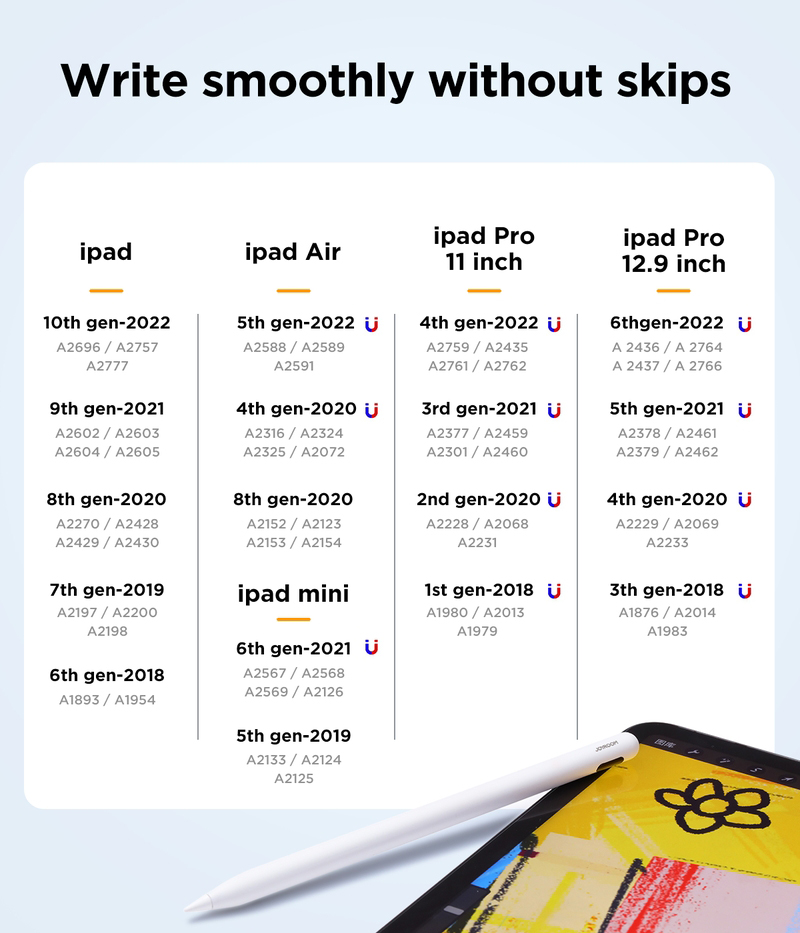 Write smoothly without skips

ipad

10th gen-2022
A2696 / A2757
A2777

9th gen-2021
A2602 / A2603
A2604 / A2605

8th gen-2020
A2270 / A2428
A2429 / A2430

7th gen-2019
A2197 / A2200
A2198

6th gen-2018
A1893 / A1954

ipad Air

5th gen-2022
A2588 / A2589
A2591

4th gen-2020
A2316 / A2324
A2325 / A2072

8th gen-2020
A2152 / A2123
A2153 / A2154

ipad mini

6th gen-2021
A2567 / A2568
A2569 / A2126

5th gen-2019
A2133 / A2124
A2125

ipad Pro
11 inch

4th gen-2022
A2759 / A2435
A2761 / A2762

3rd gen-2021
A2377 / A2459
A2301 / A2460

2nd gen-2020
A2228 / A2068
A2231

1st gen-2018
A1980 / A2013
A1979

ipad Pro
12.9 inch

6thgen-2022
A 2436 / A 2764
A 2437 / A 2766

5th gen-2021
A2378 / A2461
A2379 / A2462

4th gen-2020
A2229 / A2069
A2233

3th gen-2018
A1876 / A2014
A1983

JOYROOM